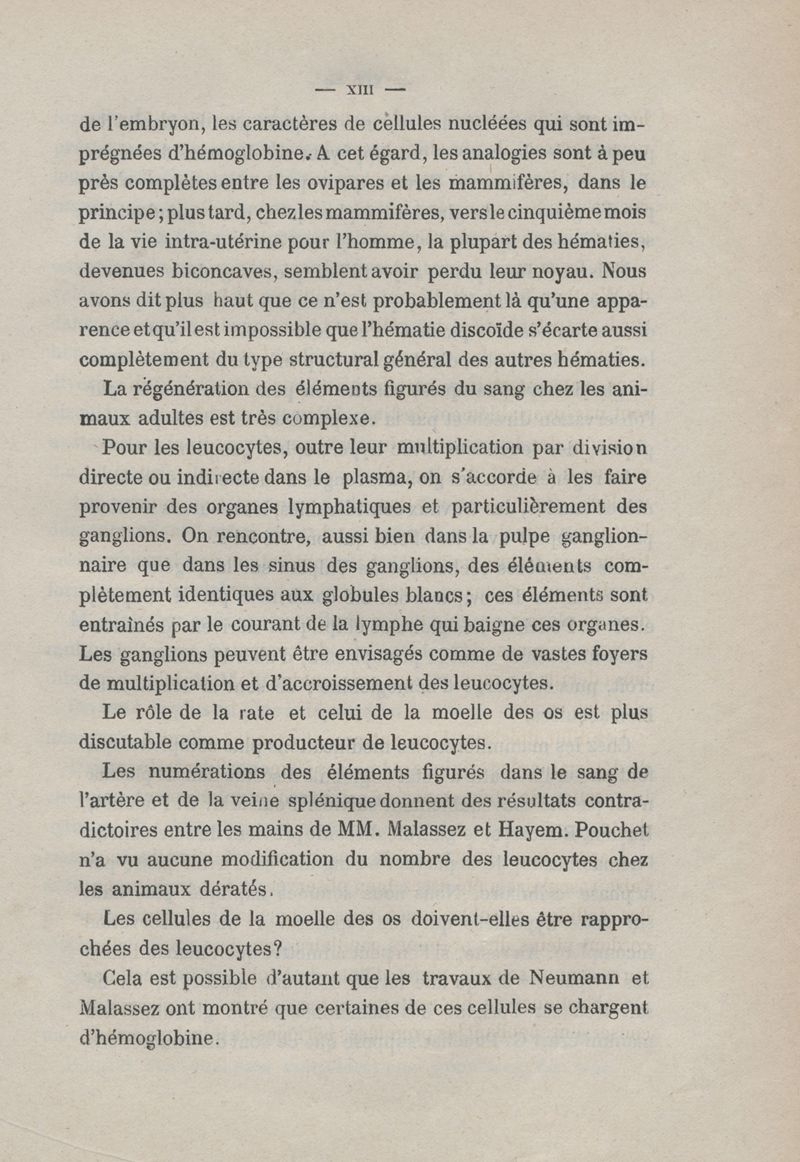 — XIII —

de l'embryon, les caractères de cellules nucléées qui sont imprégnées d'hémoglobine. A cet égard, les analogies sont à peu près complètes entre les ovipares et les mammifères, dans le principe; plus tard, chez les mammifères, vers le cinquième mois de la vie intra-utérine pour l'homme, la plupart des hématies, devenues biconcaves, semblent avoir perdu leur noyau. Nous avons dit plus haut que ce n'est probablement là qu'une apparence et qu'il est impossible que l'hématie discoïde s'écarte aussi complètement du type structural général des autres hématies.

La régénération des éléments figurés du sang chez les animaux adultes est très complexe.

Pour les leucocytes, outre leur multiplication par division directe ou indirecte dans le plasma, on s'accorde à les faire provenir des organes lymphatiques et particulièrement des ganglions. On rencontre, aussi bien dans la pulpe ganglionnaire que dans les sinus des ganglions, des éléments complètement identiques aux globules blancs; ces éléments sont entraînés par le courant de la lymphe qui baigne ces organes. Les ganglions peuvent être envisagés comme de vastes foyers de multiplication et d'accroissement des leucocytes.

Le rôle de la rate et celui de la moelle des os est plus discutable comme producteur de leucocytes.

Les numérations des éléments figurés dans le sang de l'artère et de la veine splénique donnent des résultats contradictoires entre les mains de MM. Malassez et Hayem. Pouchet n'a vu aucune modification du nombre des leucocytes chez les animaux dératés.

Les cellules de la moelle des os doivent-elles être rapprochées des leucocytes?

Cela est possible d'autant que les travaux de Neumann et Malassez ont montré que certaines de ces cellules se chargent d'hémoglobine.